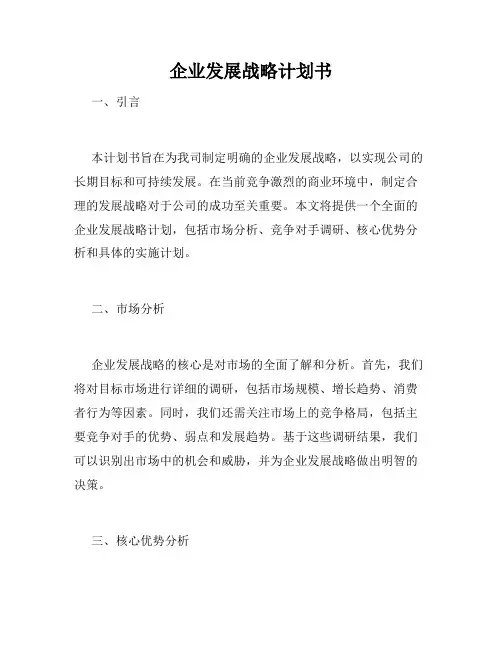 企业发展战略计划书

一、引言

本计划书旨在为我司制定明确的企业发展战略，以实现公司的长期目标和可持续发展。在当前竞争激烈的商业环境中，制定合理的发展战略对于公司的成功至关重要。本文将提供一个全面的企业发展战略计划，包括市场分析、竞争对手调研、核心优势分析和具体的实施计划。

二、市场分析

企业发展战略的核心是对市场的全面了解和分析。首先，我们将对目标市场进行详细的调研，包括市场规模、增长趋势、消费者行为等因素。同时，我们还需关注市场上的竞争格局，包括主要竞争对手的优势、弱点和发展趋势。基于这些调研结果，我们可以识别出市场中的机会和威胁，并为企业发展战略做出明智的决策。

三、核心优势分析